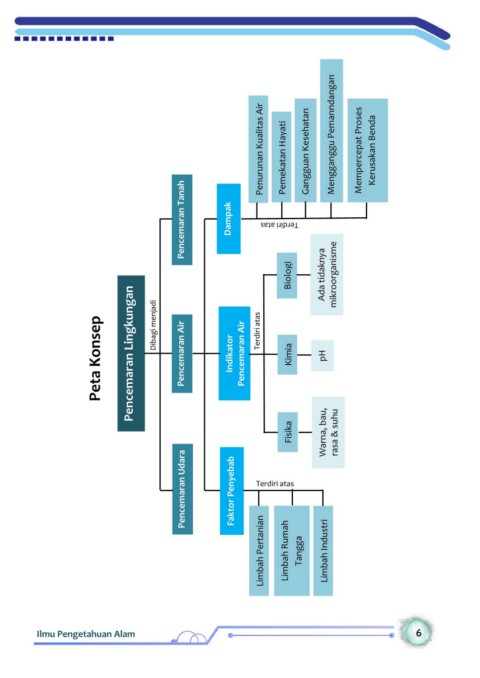 Peta Konsep

Pencemaran Lingkungan

Dibagi menjadi

Pencemaran Udara

Pencemaran Air

Pencemaran Tanah

Faktor Penyebab

Terdiri atas

Limbah Pertanian

Limbah Rumah Tangga

Limbah Industri

Indikator Pencemaran Air

Terdiri atas

Fisika

Warna, bau, rasa & suhu

Kimia

pH

Biologi

Ada tidaknya mikroorganisme

Dampak

Terdiri atas

Penurunan Kualitas Air

Pemekatan Hayati

Gangguan Kesehatan

Mengganggu Pemanndangan

Mempercepat Proses Kerusakan Benda

Ilmu Pengetahuan Alam

6